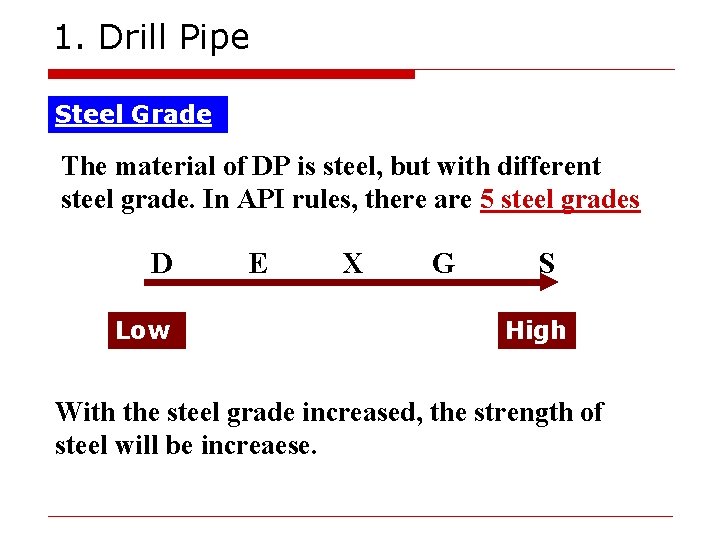 1. Drill Pipe

Steel Grade

The material of DP is steel, but with different steel grade. In API rules, there are 5 steel grades

D E X G S

Low

High

With the steel grade increased, the strength of steel will be increaese.